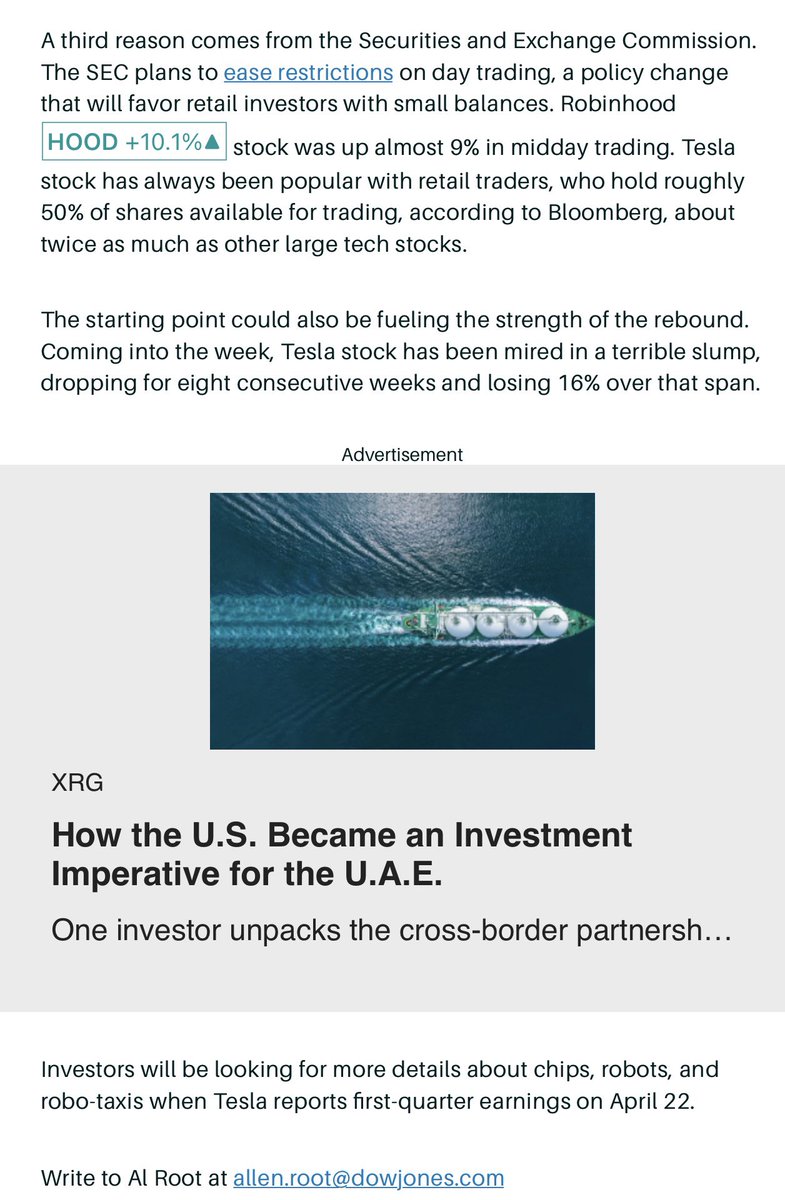 A third reason comes from the Securities and Exchange Commission. The SEC plans to ease restrictions on day trading, a policy change that will favor retail investors with small balances. Robinhood HOOD +10.1%▲ stock was up almost 9% in midday trading. Tesla stock has always been popular with retail traders, who hold roughly 50% of shares available for trading, according to Bloomberg, about twice as much as other large tech stocks.

The starting point could also be fueling the strength of the rebound. Coming into the week, Tesla stock has been mired in a terrible slump, dropping for eight consecutive weeks and losing 16% over that span.

Advertisement

XRG

How the U.S. Became an Investment Imperative for the U.A.E.

One investor unpacks the cross-border partnersh…

Investors will be looking for more details about chips, robots, and robo-taxis when Tesla reports first-quarter earnings on April 22.

Write to Al Root at allen.root@dowjones.com